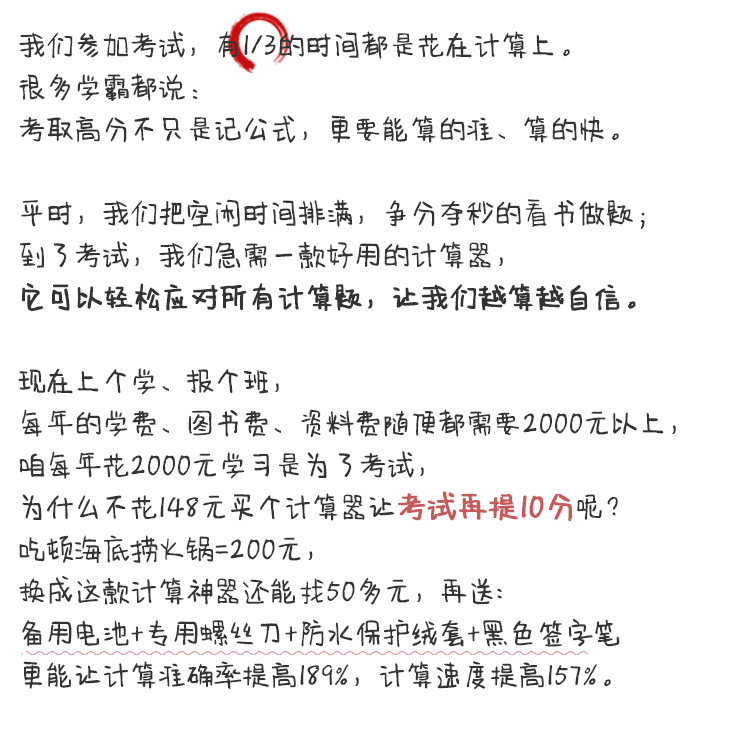 我们参加考试，有1/3的时间都是花在计算上。
很多学霸都说：
考取高分不只是记公式，更要能算的准、算的快。

平时，我们把空闲时间排满，争分夺秒的看书做题；
到了考试，我们急需一款好用的计算器，
它可以轻松应对所有计算题，让我们越算越自信。

现在上个学、报个班，
每年的学费、图书费、资料费随便都需要2000元以上，
咱每年花2000元学习是为了考试，
为什么不花148元买个计算器让考试再提10分呢？
吃顿海底捞火锅=200元，
换成这款计算神器还能找50多元，再送：
备用电池+专用螺丝刀+防水保护绒套+黑色签字笔
更能让计算准确率提高189%，计算速度提高157%。